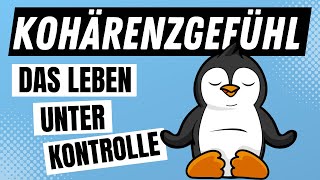 KOHÄRENZGEFÜHL

DAS LEBEN

UNTER

KONTROLLE